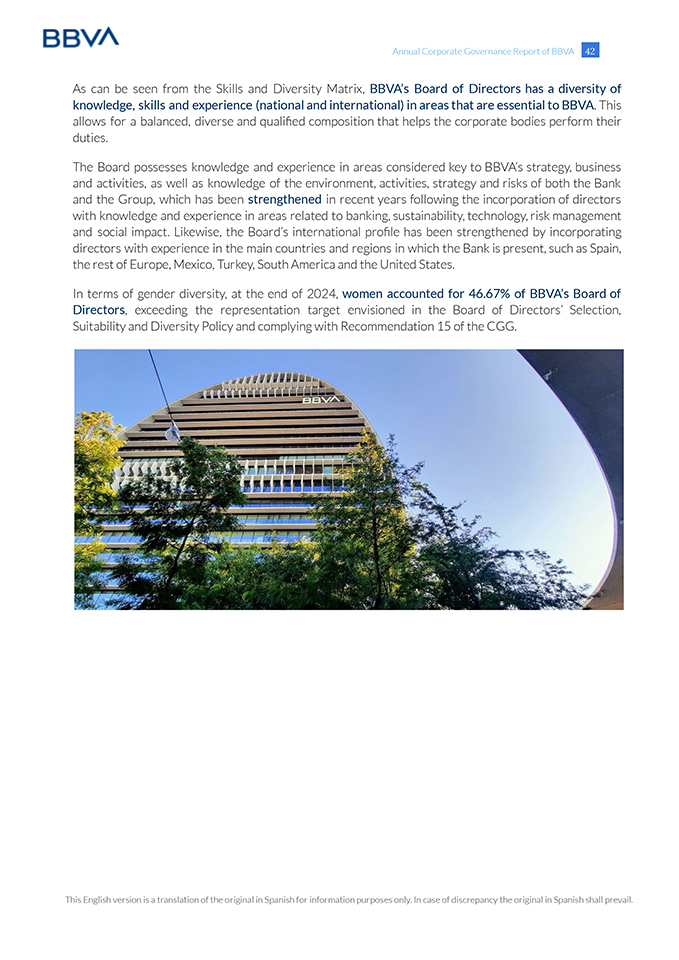 BBVA

Annual Corporate Governance Report of BBVA 42

As can be seen from the Skills and Diversity Matrix, BBVA's Board of Directors has a diversity of knowledge, skills and experience (national and international) in areas that are essential to BBVA. This allows for a balanced, diverse and qualified composition that helps the corporate bodies perform their duties.

The Board possesses knowledge and experience in areas considered key to BBVA's strategy, business and activities, as well as knowledge of the environment, activities, strategy and risks of both the Bank and the Group, which has been strengthened in recent years following the incorporation of directors with knowledge and experience in areas related to banking, sustainability, technology, risk management and social impact. Likewise, the Board's international profile has been strengthened by incorporating directors with experience in the main countries and regions in which the Bank is present, such as Spain, the rest of Europe, Mexico, Turkey, South America and the United States.

In terms of gender diversity, at the end of 2024, women accounted for 46.67% of BBVA's Board of Directors, exceeding the representation target envisioned in the Board of Directors' Selection, Suitability and Diversity Policy and complying with Recommendation 15 of the CGG.

BBVA

This English version is a translation of the original in Spanish for information purposes only. In case of discrepancy the original in Spanish shall prevail.